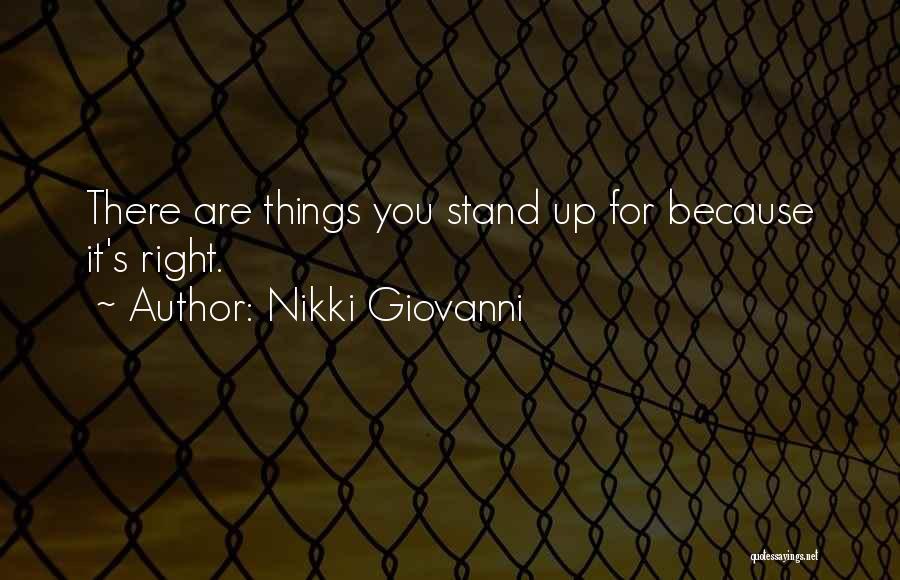 There are things you stand up for because it's right.
~ Author: Nikki Giovanni

quotessayings.net